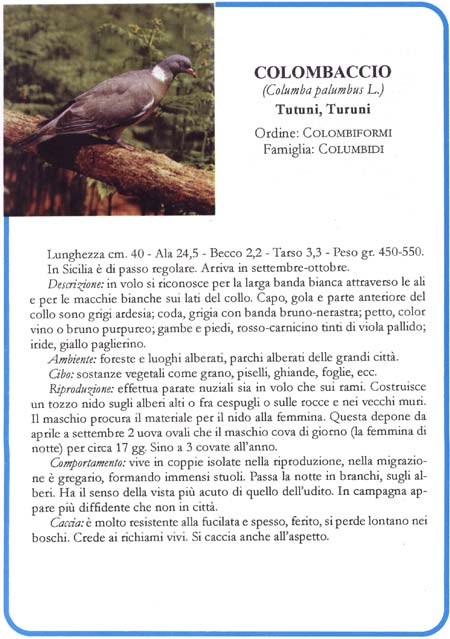 COLOMBACCIO
(Columba palumbus L.)
Tutuni, Turuni

Ordine: COLOMBIFORMI
Famiglia: COLUMBIDI

Lunghezza cm. 40 - Ala 24,5 - Becco 2,2 - Tarso 3,3 - Peso gr. 450-550.
In Sicilia è di passo regolare. Arriva in settembre-ottobre.

Descrizione: in volo si riconosce per la larga banda bianca attraverso le ali e per le macchie bianche sui lati del collo. Capo, gola e parte anteriore del collo sono grigi ardesia; coda, grigia con banda bruno-nerastra; petto, color vino o bruno purpureo; gambe e piedi, rosso-carnicino tinti di viola pallido; iride, giallo paglierino.

Ambiente: foreste e luoghi alberati, parchi alberati delle grandi città.

Cibo: sostanze vegetali come grano, piselli, ghiande, foglie, ecc.

Riproduzione: effettua parate nuziali sia in volo che sui rami. Costruisce un tozzo nido sugli alberi alti o fra cespugli o sulle rocce e nei vecchi muri. Il maschio procura il materiale per il nido alla femmina. Questa depone da aprile a settembre 2 uova ovali che il maschio cova di giorno (la femmina di notte) per circa 17 gg. Sino a 3 covate all'anno.

Comportamento: vive in coppie isolate nella riproduzione, nella migrazione è gregario, formando immensi stuoli. Passa la notte in branchi, sugli alberi. Ha il senso della vista più acuto di quello dell'udito. In campagna appare più diffidente che non in città.

Caccia: è molto resistente alla fucilata e spesso, ferito, si perde lontano nei boschi. Crede ai richiami vivi. Si caccia anche all'aspetto.